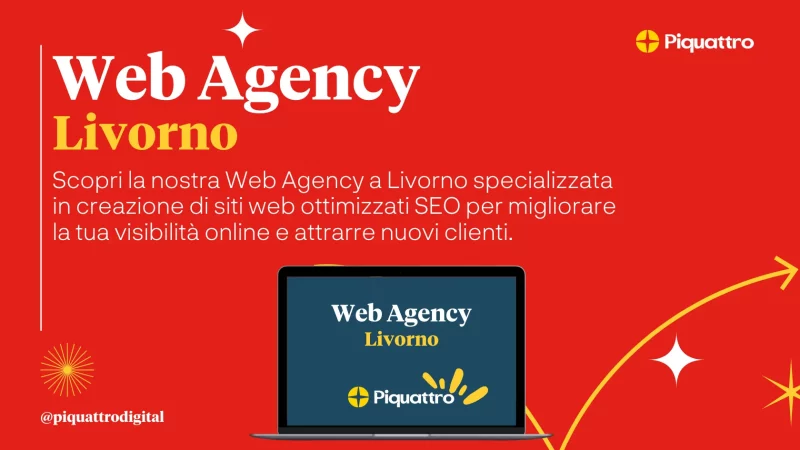 Piquattro

Web Agency
Livorno

Scopri la nostra Web Agency a Livorno specializzata in creazione di siti web ottimizzati SEO per migliorare la tua visibilità online e attrarre nuovi clienti.

Web Agency
Livorno

Piquattro

@piquattrodigital